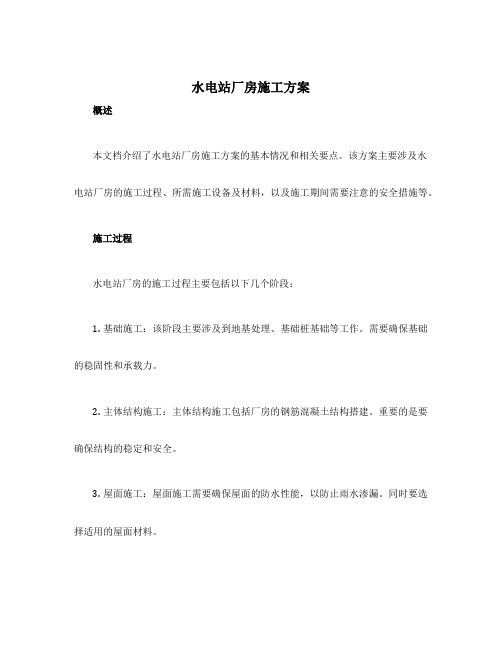 水电站厂房施工方案

概述

本文档介绍了水电站厂房施工方案的基本情况和相关要点。该方案主要涉及水电站厂房的施工过程、所需施工设备及材料，以及施工期间需要注意的安全措施等。

施工过程

水电站厂房的施工过程主要包括以下几个阶段：

1. 基础施工：该阶段主要涉及到地基处理、基础桩基础等工作。需要确保基础的稳固性和承载力。

2. 主体结构施工：主体结构施工包括厂房的钢筋混凝土结构搭建。重要的是要确保结构的稳定和安全。

3. 屋面施工：屋面施工需要确保屋面的防水性能，以防止雨水渗漏。同时要选择适用的屋面材料。